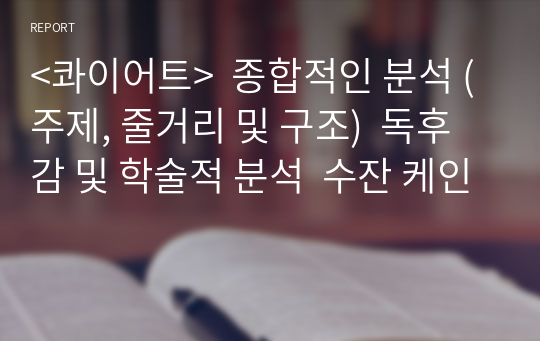 REPORT

<콰이어트> 종합적인 분석 (주제, 줄거리 및 구조) 독후감 및 학술적 분석 수잔 케인